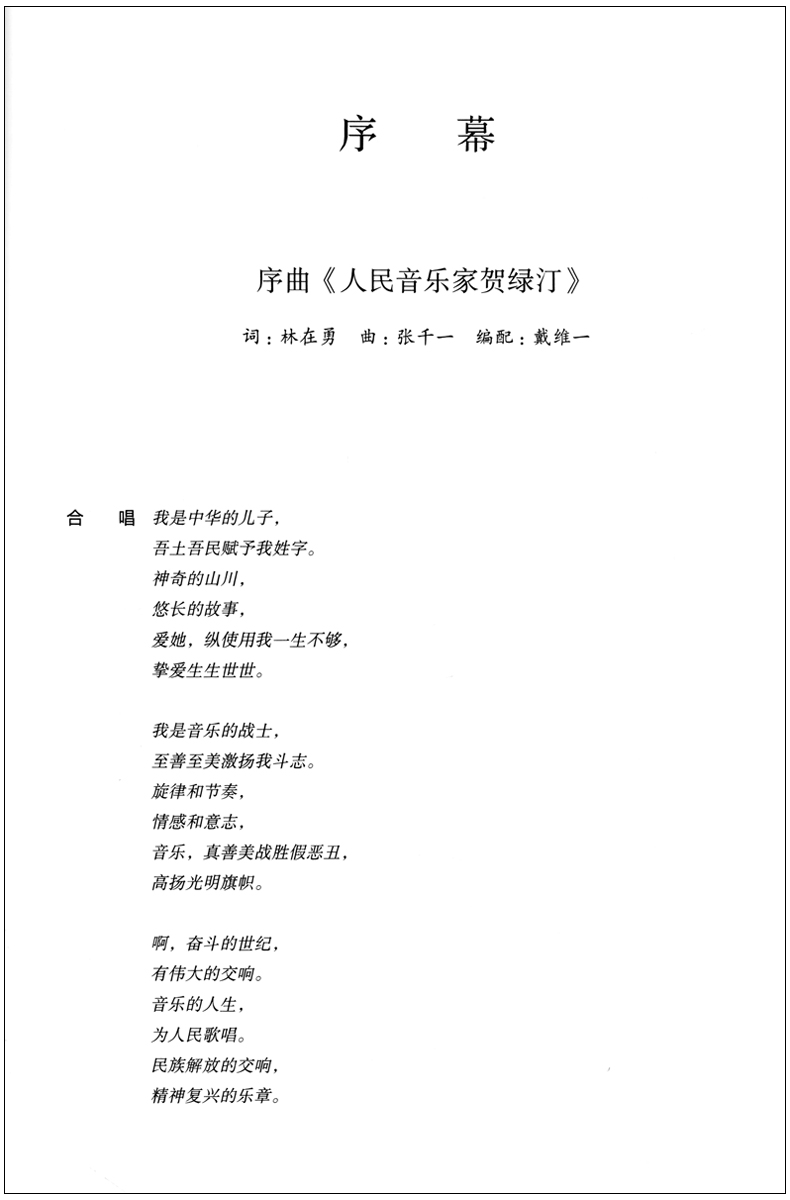 序　幕

序曲《人民音乐家贺绿汀》

词：林在勇　曲：张千一　编配：戴维一

合　唱　我是中华的儿子，
吾土吾民赋予我姓字。
神奇的山川，
悠长的故事，
爱她，纵使用我一生不够，
挚爱生生世世。

我是音乐的战士，
至善至美激扬我斗志。
旋律和节奏，
情感和意志，
音乐，真善美战胜假恶丑，
高扬光明旗帜。

啊，奋斗的世纪，
有伟大的交响。
音乐的人生，
为人民歌唱。
民族解放的交响，
精神复兴的乐章。